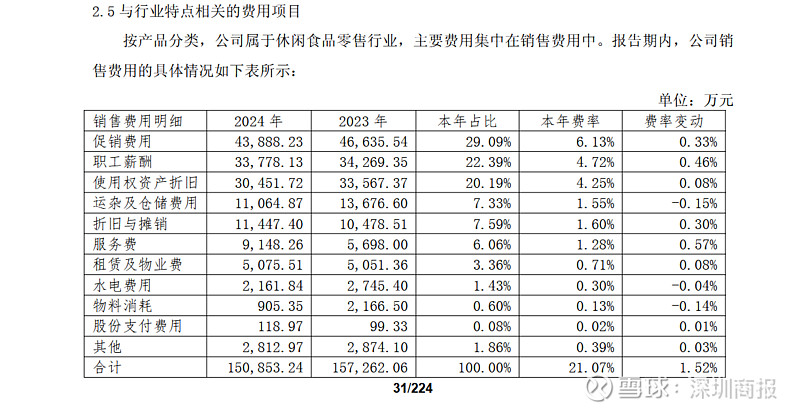 2.5与行业特点相关的费用项目

按产品分类，公司属于休闲食品零售行业，主要费用集中在销售费用中。报告期内，公司销售费用的具体情况如下表所示：

单位：万元

| 销售费用明细 | 2024年 | 2023年 | 本年占比 | 本年费率 | 费率变动 |
|---|---|---|---|---|---|
| 促销费用 | 43,888.23 | 46,635.54 | 29.09% | 6.13% | 0.33% |
| 职工薪酬 | 33,778.13 | 34,269.35 | 22.39% | 4.72% | 0.46% |
| 使用权资产折旧 | 30,451.72 | 33,567.37 | 20.19% | 4.25% | 0.08% |
| 运杂及仓储费用 | 11,064.87 | 13,676.60 | 7.33% | 1.55% | -0.15% |
| 折旧与摊销 | 11,447.40 | 10,478.51 | 7.59% | 1.60% | 0.30% |
| 服务费 | 9,148.26 | 5,698.00 | 6.06% | 1.28% | 0.57% |
| 租赁及物业费 | 5,075.51 | 5,051.36 | 3.36% | 0.71% | 0.08% |
| 水电费用 | 2,161.84 | 2,745.40 | 1.43% | 0.30% | -0.04% |
| 物料消耗 | 905.35 | 2,166.50 | 0.60% | 0.13% | -0.14% |
| 股份支付费用 | 118.97 | 99.33 | 0.08% | 0.02% | 0.01% |
| 其他 | 2,812.97 | 2,874.10 | 1.86% | 0.39% | 0.03% |
| 合计 | 150,853.24 | 157,262.06 | 100.00% | 21.07% | 1.52% |

31/224

雪球：深圳商报